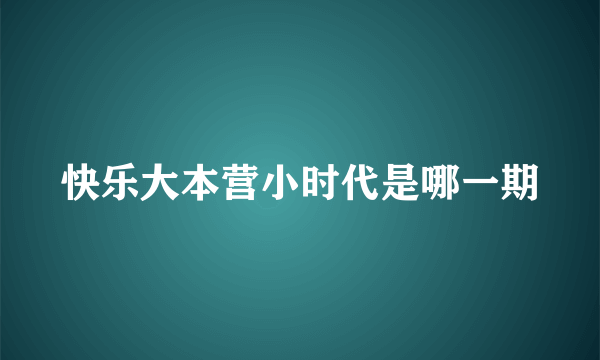 快乐大本营小时代是哪一期